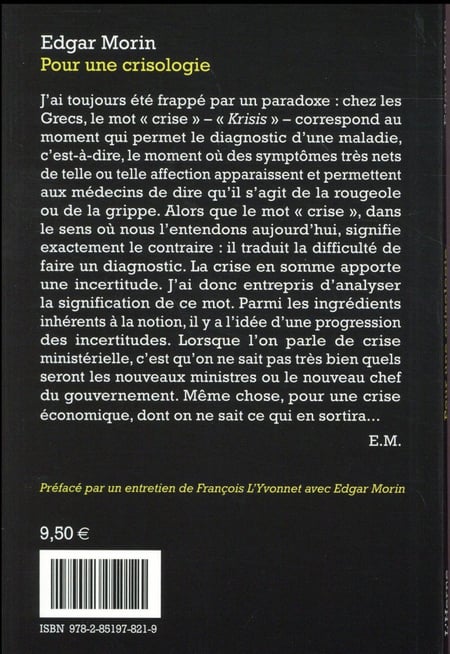 Edgar Morin
Pour une crisologie

J'ai toujours été frappé par un paradoxe : chez les Grecs, le mot « crise » – « Krisis » – correspond au moment qui permet le diagnostic d'une maladie, c'est-à-dire, le moment où des symptômes très nets de telle ou telle affection apparaissent et permettent aux médecins de dire qu'il s'agit de la rougeole ou de la grippe. Alors que le mot « crise », dans le sens où nous l'entendons aujourd'hui, signifie exactement le contraire : il traduit la difficulté de faire un diagnostic. La crise en somme apporte une incertitude. J'ai donc entrepris d'analyser la signification de ce mot. Parmi les ingrédients inhérents à la notion, il y a l'idée d'une progression des incertitudes. Lorsque l'on parle de crise ministérielle, c'est qu'on ne sait pas très bien quels seront les nouveaux ministres ou le nouveau chef du gouvernement. Même chose, pour une crise économique, dont on ne sait ce qui en sortira...

E.M.

Préfacé par un entretien de François L'Yvonnet avec Edgar Morin

9,50 €

ISBN 978-2-85197-821-9